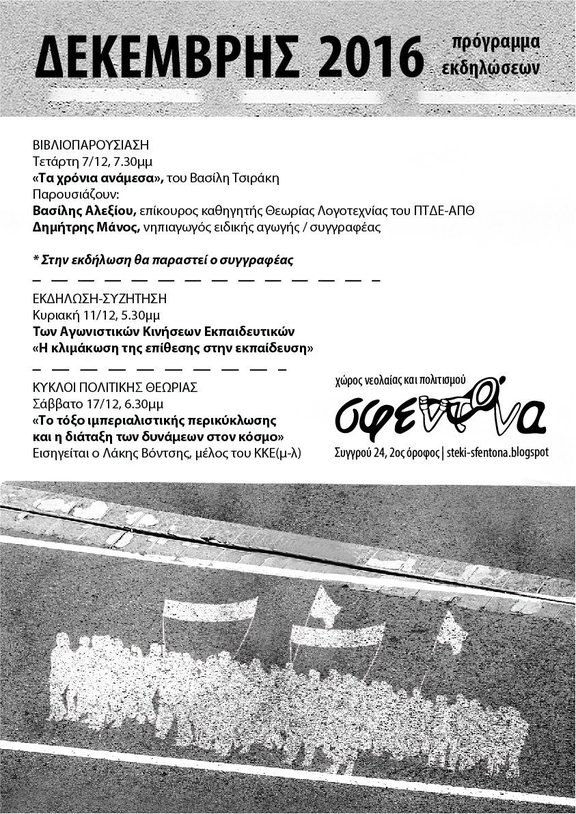 ΔΕΚΕΜΒΡΗΣ 2016 πρόγραμμα εκδηλώσεων

ΒΙΒΛΙΟΠΑΡΟΥΣΙΑΣΗ
Τετάρτη 7/12, 7.30μμ
«Τα χρόνια ανάμεσα», του Βασίλη Τσιράκη
Παρουσιάζουν:
Βασίλης Αλεξίου, επίκουρος καθηγητής Θεωρίας Λογοτεχνίας του ΠΤΔΕ-ΑΠΘ
Δημήτρης Μάνος, νηπιαγωγός ειδικής αγωγής / συγγραφέας

* Στην εκδήλωση θα παραστεί ο συγγραφέας

ΕΚΔΗΛΩΣΗ-ΣΥΖΗΤΗΣΗ
Κυριακή 11/12, 5.30μμ
Των Αγωνιστικών Κινήσεων Εκπαιδευτικών
«Η κλιμάκωση της επίθεσης στην εκπαίδευση»

ΚΥΚΛΟΙ ΠΟΛΙΤΙΚΗΣ ΘΕΩΡΙΑΣ
Σάββατο 17/12, 6.30μμ
«Το τόξο ιμπεριαλιστικής περικύκλωσης και η διάταξη των δυνάμεων στον κόσμο»
Εισηγείται ο Λάκης Βόντσης, μέλος του ΚΚΕ(μ-λ)

χώρος νεολαίας και πολιτισμού
σφεντόνα
Συγγρού 24, 2ος όροφος | steki-sfentona.blogspot